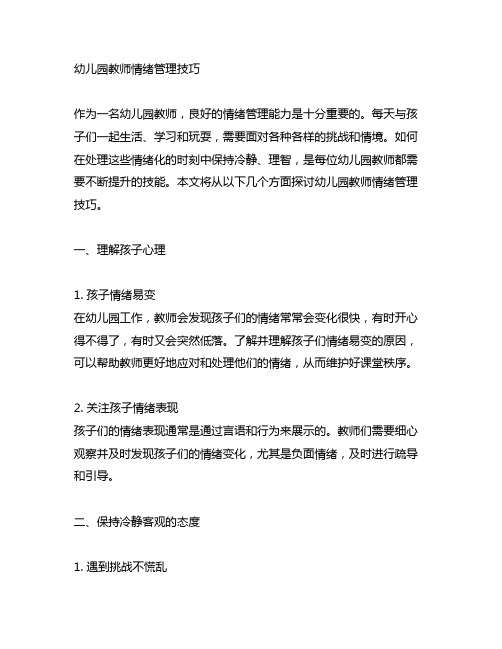 幼儿园教师情绪管理技巧

作为一名幼儿园教师，良好的情绪管理能力是十分重要的。每天与孩子们一起生活、学习和玩耍，需要面对各种各样的挑战和情境。如何在处理这些情绪化的时刻中保持冷静、理智，是每位幼儿园教师都需要不断提升的技能。本文将从以下几个方面探讨幼儿园教师情绪管理技巧。

一、理解孩子心理

1. 孩子情绪易变
在幼儿园工作，教师会发现孩子们的情绪常常会变化很快，有时开心得不得了，有时又会突然低落。了解并理解孩子们情绪易变的原因，可以帮助教师更好地应对和处理他们的情绪，从而维护好课堂秩序。

2. 关注孩子情绪表现
孩子们的情绪表现通常是通过言语和行为来展示的。教师们需要细心观察并及时发现孩子们的情绪变化，尤其是负面情绪，及时进行疏导和引导。

二、保持冷静客观的态度

1. 遇到挑战不慌乱